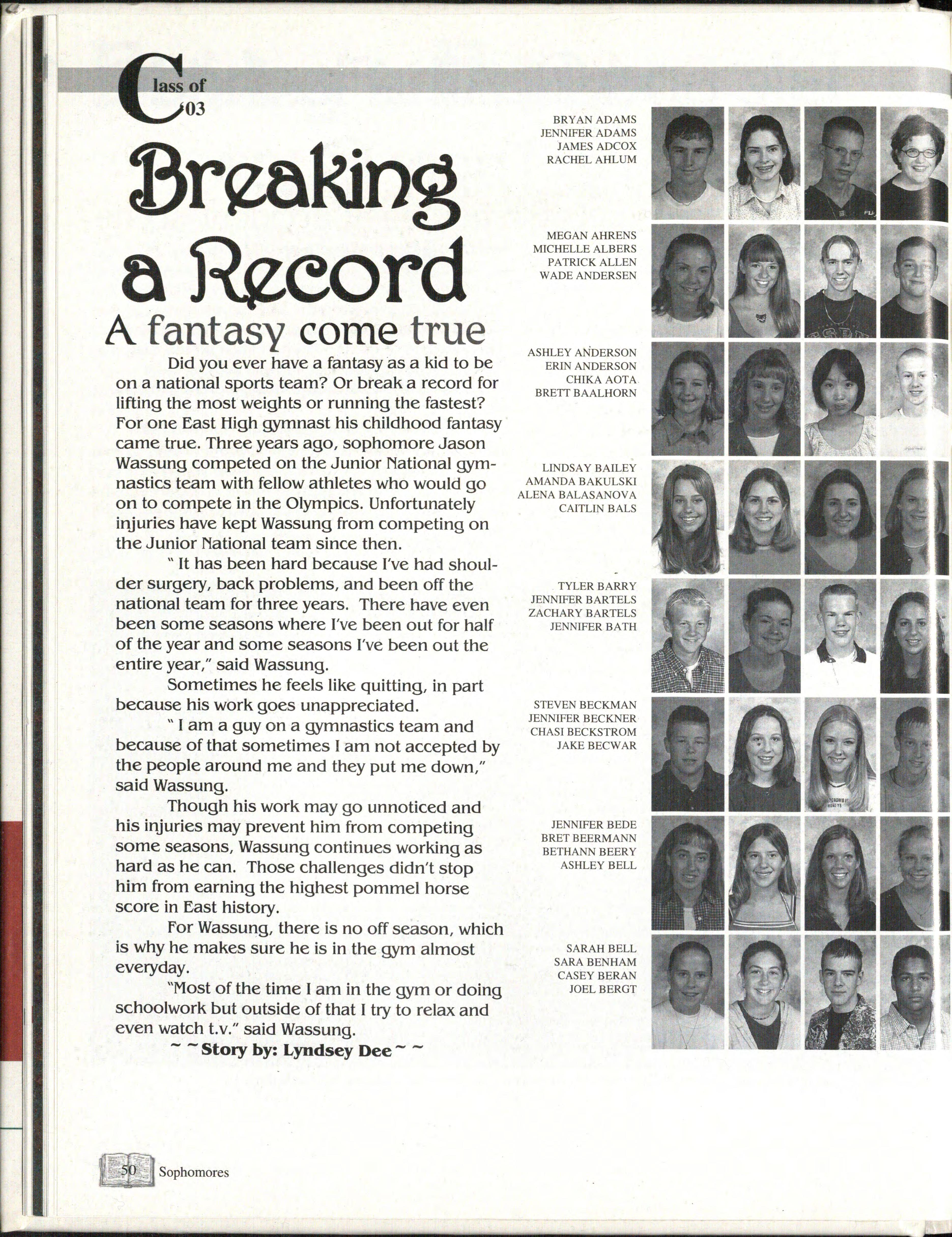 Class of '03

Breaking a Record

A fantasy come true

Did you ever have a fantasy as a kid to be on a national sports team? Or break a record for lifting the most weights or running the fastest? For one East High gymnast his childhood fantasy came true. Three years ago, sophomore Jason Wassung competed on the Junior National gymnastics team with fellow athletes who would go on to compete in the Olympics. Unfortunately injuries have kept Wassung from competing on the Junior National team since then.

" It has been hard because I've had shoulder surgery, back problems, and been off the national team for three years. There have even been some seasons where I've been out for half of the year and some seasons I've been out the entire year," said Wassung.

Sometimes he feels like quitting, in part because his work goes unappreciated.

" I am a guy on a gymnastics team and because of that sometimes I am not accepted by the people around me and they put me down," said Wassung.

Though his work may go unnoticed and his injuries may prevent him from competing some seasons, Wassung continues working as hard as he can. Those challenges didn't stop him from earning the highest pommel horse score in East history.

For Wassung, there is no off season, which is why he makes sure he is in the gym almost everyday.

"Most of the time I am in the gym or doing schoolwork but outside of that I try to relax and even watch t.v." said Wassung.

~ ~ Story by: Lyndsey Dee ~ ~

BRYAN ADAMS
JENNIFER ADAMS
JAMES ADCOX
RACHEL AHLUM

MEGAN AHRENS
MICHELLE ALBERS
PATRICK ALLEN
WADE ANDERSEN

ASHLEY ANDERSON
ERIN ANDERSON
CHIKA AOTA
BRETT BAALHORN

LINDSAY BAILEY
AMANDA BAKULSKI
ALENA BALASANOVA
CAITLIN BALS

TYLER BARRY
JENNIFER BARTELS
ZACHARY BARTELS
JENNIFER BATH

STEVEN BECKMAN
JENNIFER BECKNER
CHASI BECKSTROM
JAKE BECWAR

JENNIFER BEDE
BRET BEERMANN
BETHANN BEERY
ASHLEY BELL

SARAH BELL
SARA BENHAM
CASEY BERAN
JOEL BERGT

50 Sophomores